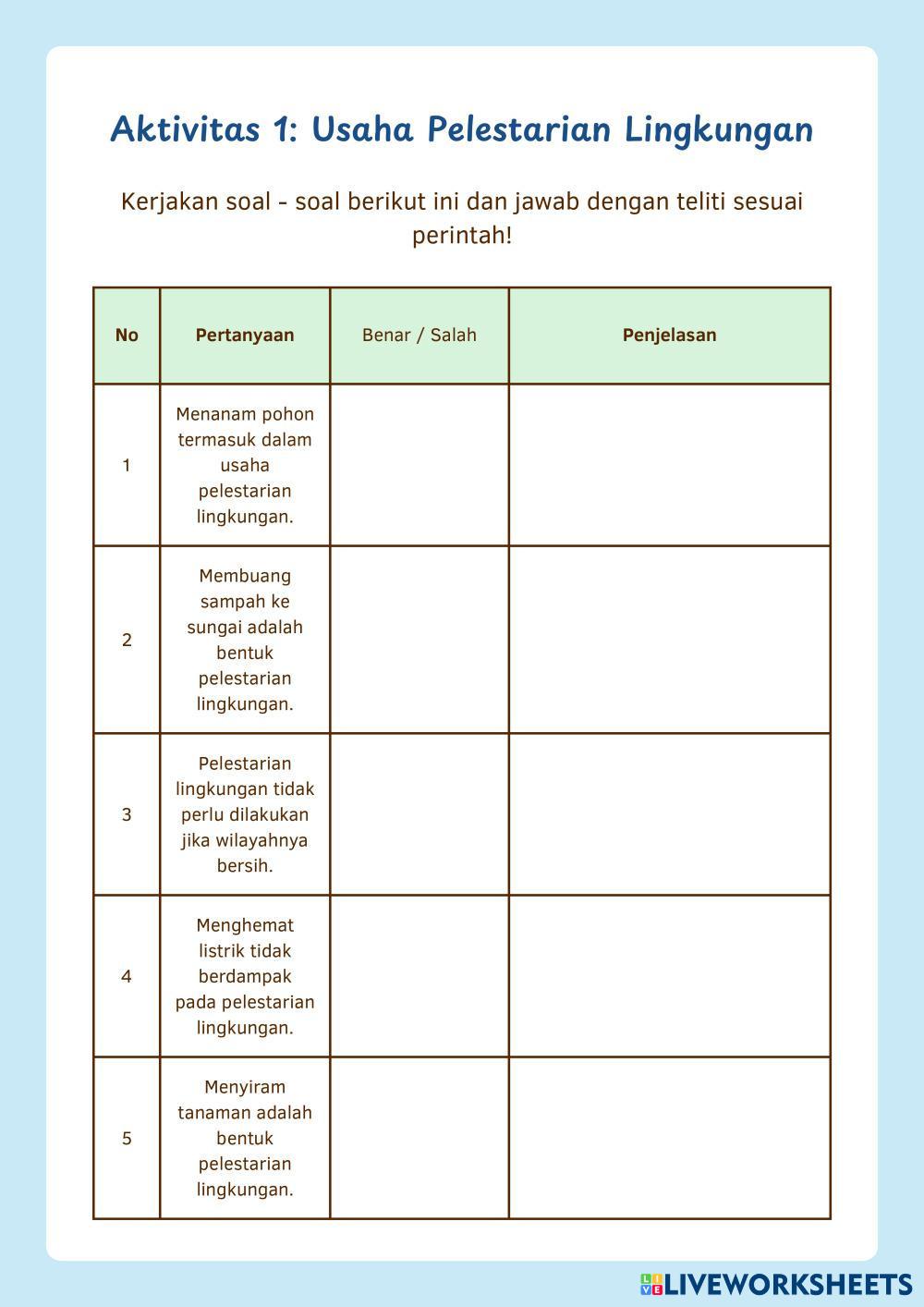 Aktivitas 1: Usaha Pelestarian Lingkungan

Kerjakan soal - soal berikut ini dan jawab dengan teliti sesuai perintah!

| No | Pertanyaan | Benar / Salah | Penjelasan |
|---|---|---|---|
| 1 | Menanam pohon termasuk dalam usaha pelestarian lingkungan. | | |
| 2 | Membuang sampah ke sungai adalah bentuk pelestarian lingkungan. | | |
| 3 | Pelestarian lingkungan tidak perlu dilakukan jika wilayahnya bersih. | | |
| 4 | Menghemat listrik tidak berdampak pada pelestarian lingkungan. | | |
| 5 | Menyiram tanaman adalah bentuk pelestarian lingkungan. | | |

LIVEWORKSHEETS